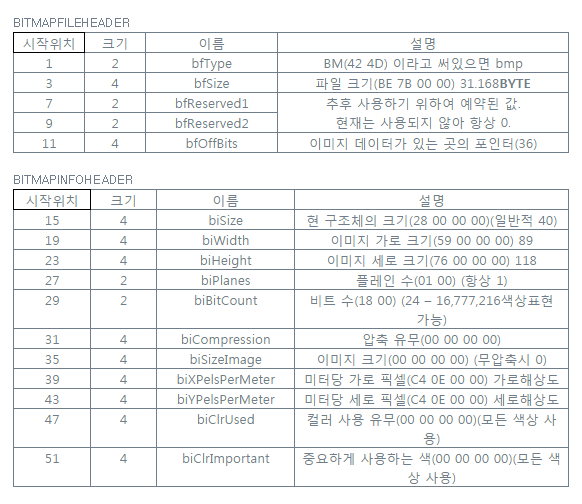 BITMAPFILEHEADER

| 시작위치 | 크기 | 이름 | 설명 |
|---|---|---|---|
| 1 | 2 | bfType | BM(42 4D) 이라고 써있으면 bmp |
| 3 | 4 | bfSize | 파일 크기(BE 7B 00 00) 31.168**BYTE** |
| 7 | 2 | bfReserved1 | 추후 사용하기 위하여 예약된 값. 현재는 사용되지 않아 항상 0. |
| 9 | 2 | bfReserved2 | |
| 11 | 4 | bfOffBits | 이미지 데이터가 있는 곳의 포인터(36) |

BITMAPINFOHEADER

| 시작위치 | 크기 | 이름 | 설명 |
|---|---|---|---|
| 15 | 4 | biSize | 현 구조체의 크기(28 00 00 00)(일반적 40) |
| 19 | 4 | biWidth | 이미지 가로 크기(59 00 00 00) 89 |
| 23 | 4 | biHeight | 이미지 세로 크기(76 00 00 00) 118 |
| 27 | 2 | biPlanes | 플레인 수(01 00) (항상 1) |
| 29 | 2 | biBitCount | 비트 수(18 00) (24 – 16,777,216색상표현 가능) |
| 31 | 4 | biCompression | 압축 유무(00 00 00 00) |
| 35 | 4 | biSizeImage | 이미지 크기(00 00 00 00) (무압축시 0) |
| 39 | 4 | biXPelsPerMeter | 미터당 가로 픽셀(C4 0E 00 00) 가로해상도 |
| 43 | 4 | biYPelsPerMeter | 미터당 세로 픽셀(C4 0E 00 00) 세로해상도 |
| 47 | 4 | biClrUsed | 컬러 사용 유무(00 00 00 00)(모든 색상 사용) |
| 51 | 4 | biClrImportant | 중요하게 사용하는 색(00 00 00 00)(모든 색상 사용) |